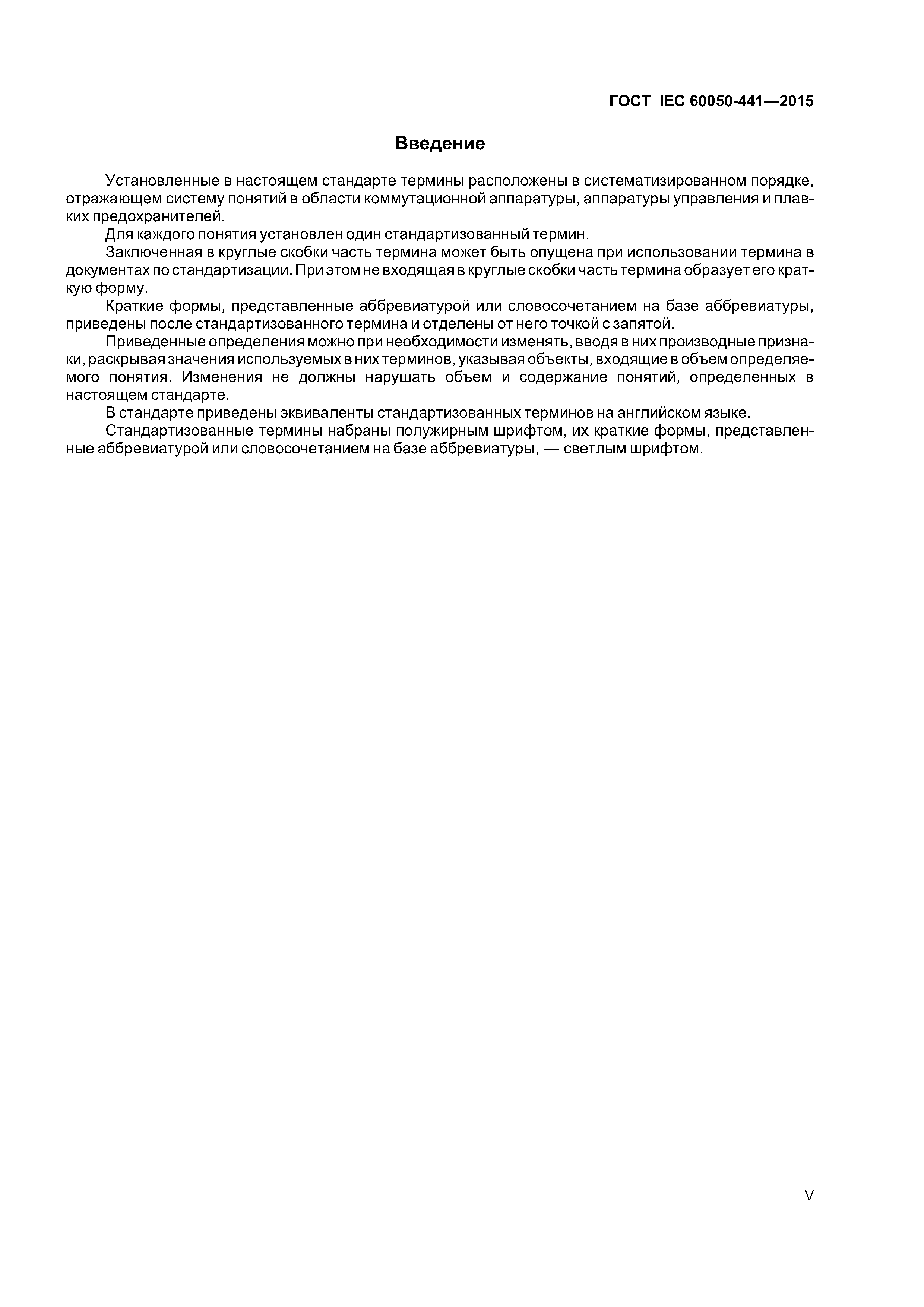 ГОСТ IEC 60050-441—2015

Введение

Установленные в настоящем стандарте термины расположены в систематизированном порядке, отражающем систему понятий в области коммутационной аппаратуры, аппаратуры управления и плавких предохранителей.

Для каждого понятия установлен один стандартизованный термин.

Заключенная в круглые скобки часть термина может быть опущена при использовании термина в документах по стандартизации. При этом не входящая в круглые скобки часть термина образует его краткую форму.

Краткие формы, представленные аббревиатурой или словосочетанием на базе аббревиатуры, приведены после стандартизованного термина и отделены от него точкой с запятой.

Приведенные определения можно при необходимости изменять, вводя в них производные признаки, раскрывая значения используемых в них терминов, указывая объекты, входящие в объем определяемого понятия. Изменения не должны нарушать объем и содержание понятий, определенных в настоящем стандарте.

В стандарте приведены эквиваленты стандартизованных терминов на английском языке.

Стандартизованные термины набраны полужирным шрифтом, их краткие формы, представленные аббревиатурой или словосочетанием на базе аббревиатуры, — светлым шрифтом.

V